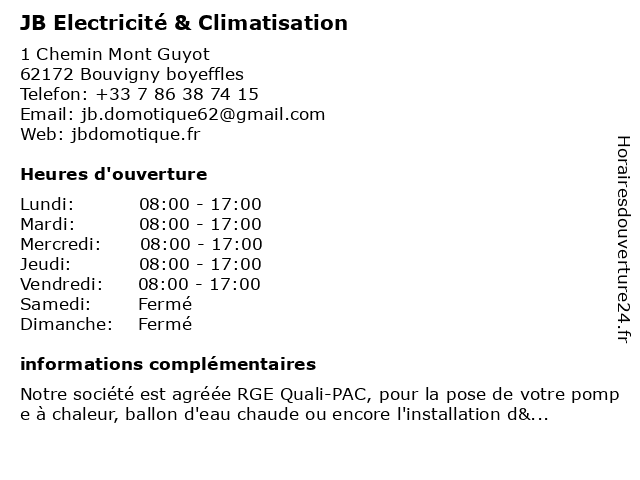 JB Electricité & Climatisation

1 Chemin Mont Guyot
62172 Bouvigny boyeffles
Telefon: +33 7 86 38 74 15
Email: jb.domotique62@gmail.com
Web: jbdomotique.fr

Heures d'ouverture

| | |
|---|---|
| Lundi: | 08:00 - 17:00 |
| Mardi: | 08:00 - 17:00 |
| Mercredi: | 08:00 - 17:00 |
| Jeudi: | 08:00 - 17:00 |
| Vendredi: | 08:00 - 17:00 |
| Samedi: | Fermé |
| Dimanche: | Fermé |

informations complémentaires

Notre société est agréée RGE Quali-PAC, pour la pose de votre pomp e à chaleur, ballon d'eau chaude ou encore l'installation d&...

Horairesdouverture24.fr